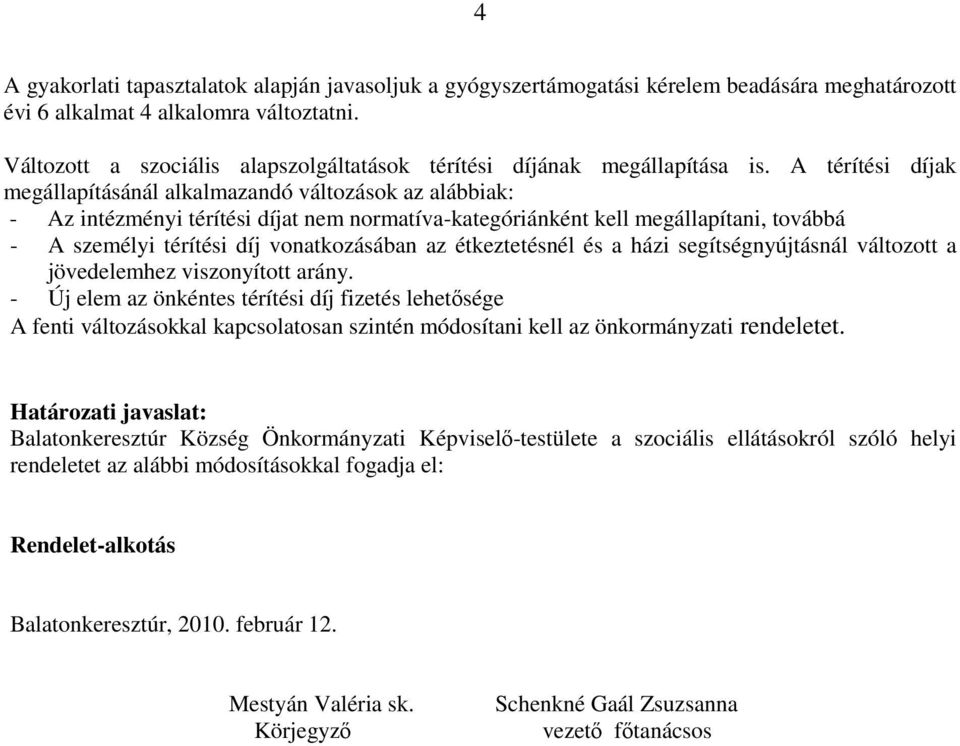 4

A gyakorlati tapasztalatok alapján javasoljuk a gyógyszertámogatási kérelem beadására meghatározott évi 6 alkalmat 4 alkalomra változtatni.

Változott a szociális alapszolgáltatások térítési díjának megállapítása is. A térítési díjak megállapításánál alkalmazandó változások az alábbiak:
- Az intézményi térítési díjat nem normatíva-kategóriánként kell megállapítani, továbbá
- A személyi térítési díj vonatkozásában az étkeztetésnél és a házi segítségnyújtásnál változott a jövedelemhez viszonyított arány.
- Új elem az önkéntes térítési díj fizetés lehetősége
A fenti változásokkal kapcsolatosan szintén módosítani kell az önkormányzati rendeletet.

Határozati javaslat:
Balatonkeresztúr Község Önkormányzati Képviselő-testülete a szociális ellátásokról szóló helyi rendeletet az alábbi módosításokkal fogadja el:

Rendelet-alkotás

Balatonkeresztúr, 2010. február 12.

Mestyán Valéria sk.
Körjegyző

Schenkné Gaál Zsuzsanna
vezető főtanácsos